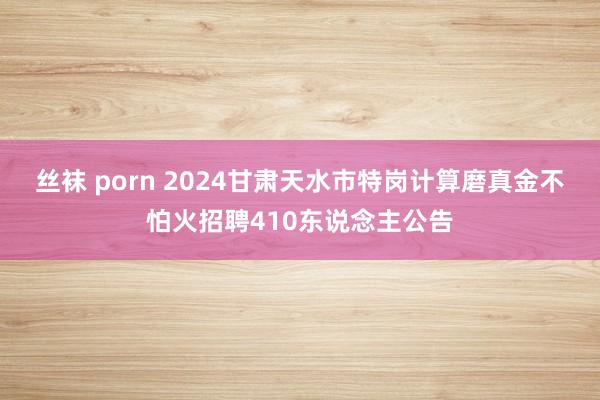 丝袜 porn 2024甘肃天水市特岗计算磨真金不怕火招聘410东说念主公告